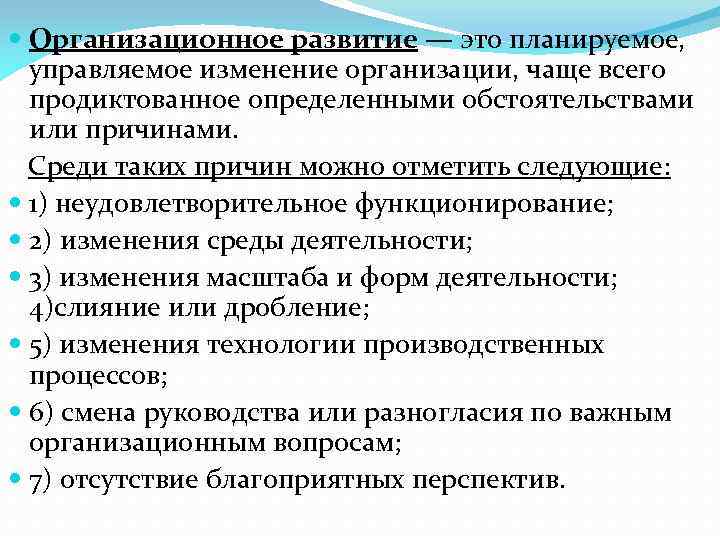 Организационное развитие — это планируемое, управляемое изменение организации, чаще всего продиктованное определенными обстоятельствами или причинами.

Среди таких причин можно отметить следующие:

1) неудовлетворительное функционирование;

2) изменения среды деятельности;

3) изменения масштаба и форм деятельности; 4)слияние или дробление;

5) изменения технологии производственных процессов;

6) смена руководства или разногласия по важным организационным вопросам;

7) отсутствие благоприятных перспектив.